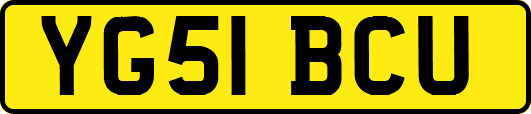 YG51 BCU